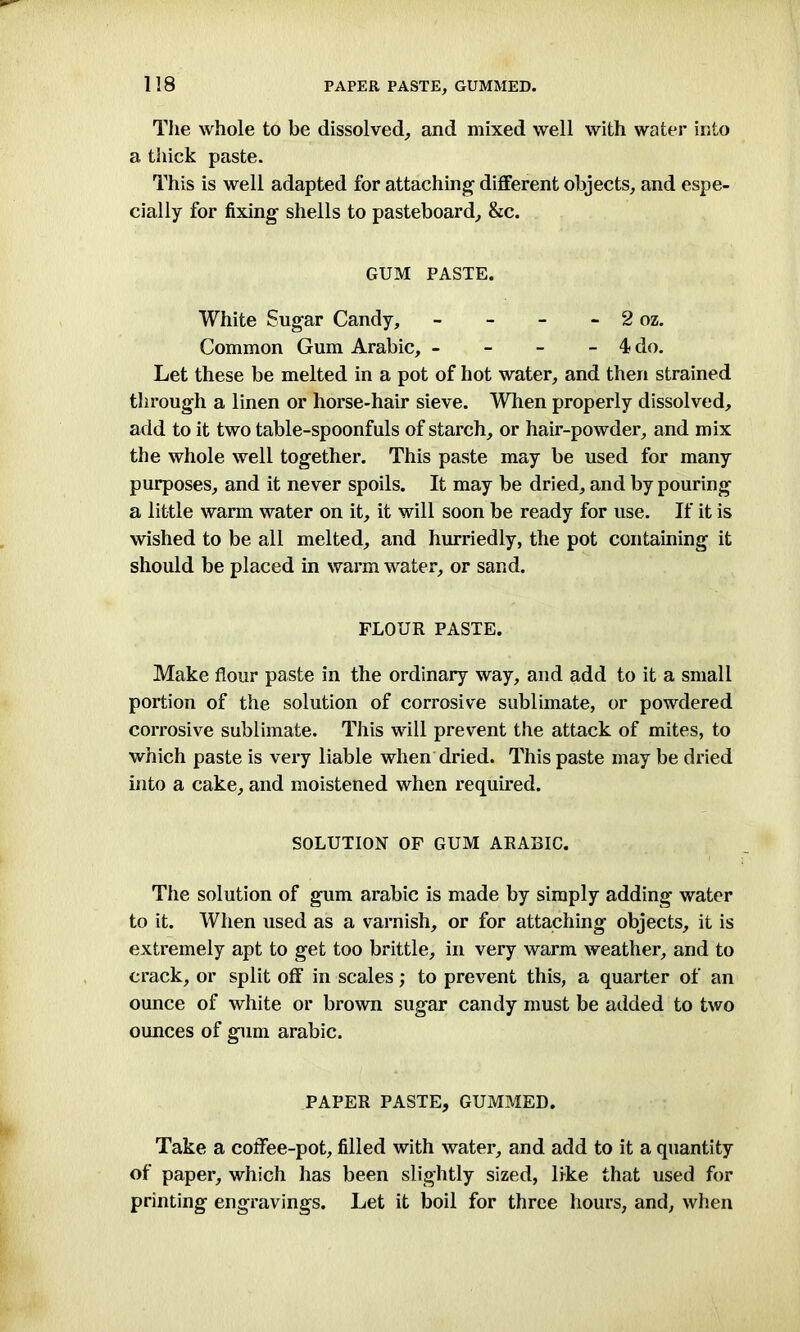 118 PAPER PASTE, GUMMED.

The whole to be dissolved, and mixed well with water into a thick paste.

This is well adapted for attaching different objects, and especially for fixing shells to pasteboard, &c.

GUM PASTE.

White Sugar Candy, - - - - 2 oz.
Common Gum Arabic, - - - - 4 do.

Let these be melted in a pot of hot water, and then strained through a linen or horse-hair sieve. When properly dissolved, add to it two table-spoonfuls of starch, or hair-powder, and mix the whole well together. This paste may be used for many purposes, and it never spoils. It may be dried, and by pouring a little warm water on it, it will soon be ready for use. If it is wished to be all melted, and hurriedly, the pot containing it should be placed in warm water, or sand.

FLOUR PASTE.

Make flour paste in the ordinary way, and add to it a small portion of the solution of corrosive sublimate, or powdered corrosive sublimate. This will prevent the attack of mites, to which paste is very liable when dried. This paste may be dried into a cake, and moistened when required.

SOLUTION OF GUM ARABIC.

The solution of gum arabic is made by simply adding water to it. When used as a varnish, or for attaching objects, it is extremely apt to get too brittle, in very warm weather, and to crack, or split off in scales; to prevent this, a quarter of an ounce of white or brown sugar candy must be added to two ounces of gum arabic.

PAPER PASTE, GUMMED.

Take a coffee-pot, filled with water, and add to it a quantity of paper, which has been slightly sized, like that used for printing engravings. Let it boil for three hours, and, when